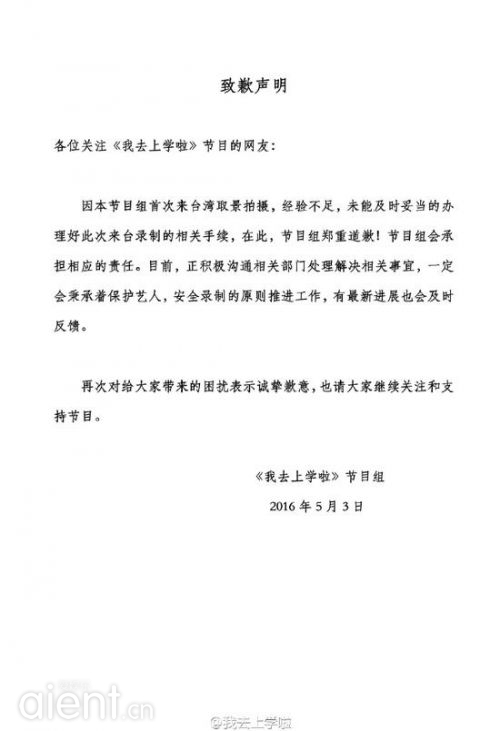 致歉声明

各位关注《我去上学啦》节目的网友：

因本节目组首次来台湾取景拍摄，经验不足，未能及时妥当的办理好此次来台录制的相关手续，在此，节目组郑重道歉！节目组会承担相应的责任。目前，正积极沟通相关部门处理解决相关事宜，一定会秉承着保护艺人，安全录制的原则推进工作，有最新进展也会及时反馈。

再次对给大家带来的困扰表示诚挚歉意，也请大家继续关注和支持节目。

《我去上学啦》节目组
2016 年 5 月 3 日

aient.cn

@我去上学啦